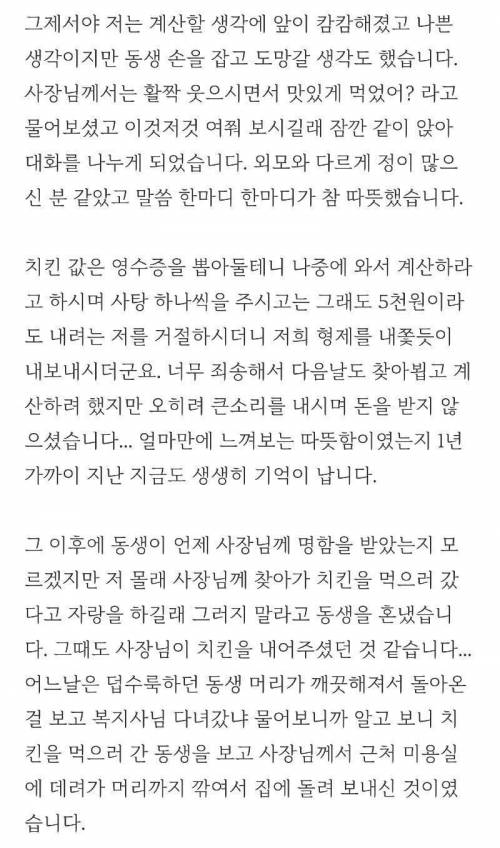 그제서야 저는 계산할 생각에 앞이 캄캄해졌고 나쁜 생각이지만 동생 손을 잡고 도망갈 생각도 했습니다. 사장님께서는 활짝 웃으시면서 맛있게 먹었어? 라고 물어보셨고 이것저것 여쭤 보시길래 잠깐 같이 앉아 대화를 나누게 되었습니다. 외모와 다르게 정이 많으신 분 같았고 말씀 한마디 한마디가 참 따뜻했습니다.

치킨 값은 영수증을 뽑아둘테니 나중에 와서 계산하라고 하시며 사탕 하나씩을 주시고는 그래도 5천원이라도 내려는 저를 거절하시더니 저희 형제를 내쫓듯이 내보내시더군요. 너무 죄송해서 다음날도 찾아뵙고 계산하려 했지만 오히려 큰소리를 내시며 돈을 받지 않으셨습니다... 얼마만에 느껴보는 따뜻함이였는지 1년 가까이 지난 지금도 생생히 기억이 납니다.

그 이후에 동생이 언제 사장님께 명함을 받았는지 모르겠지만 저 몰래 사장님께 찾아가 치킨을 먹으러 갔다고 자랑을 하길래 그러지 말라고 동생을 혼냈습니다. 그때도 사장님이 치킨을 내어주셨던 것 같습니다... 어느날은 덥수룩하던 동생 머리가 깨끗해져서 돌아온 걸 보고 복지사님 다녀갔냐 물어보니까 알고 보니 치킨을 먹으러 간 동생을 보고 사장님께서 근처 미용실에 데려가 머리까지 깎여서 집에 돌려 보내신 것이였습니다.